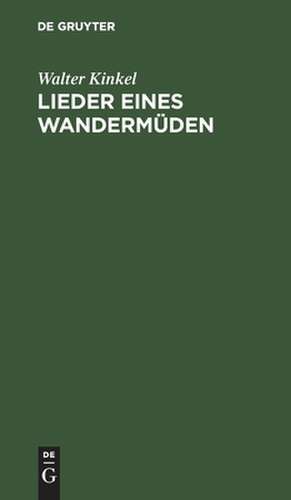 DE GRUYTER

Walter Kinkel

LIEDER EINES WANDERMÜDEN

DE
G